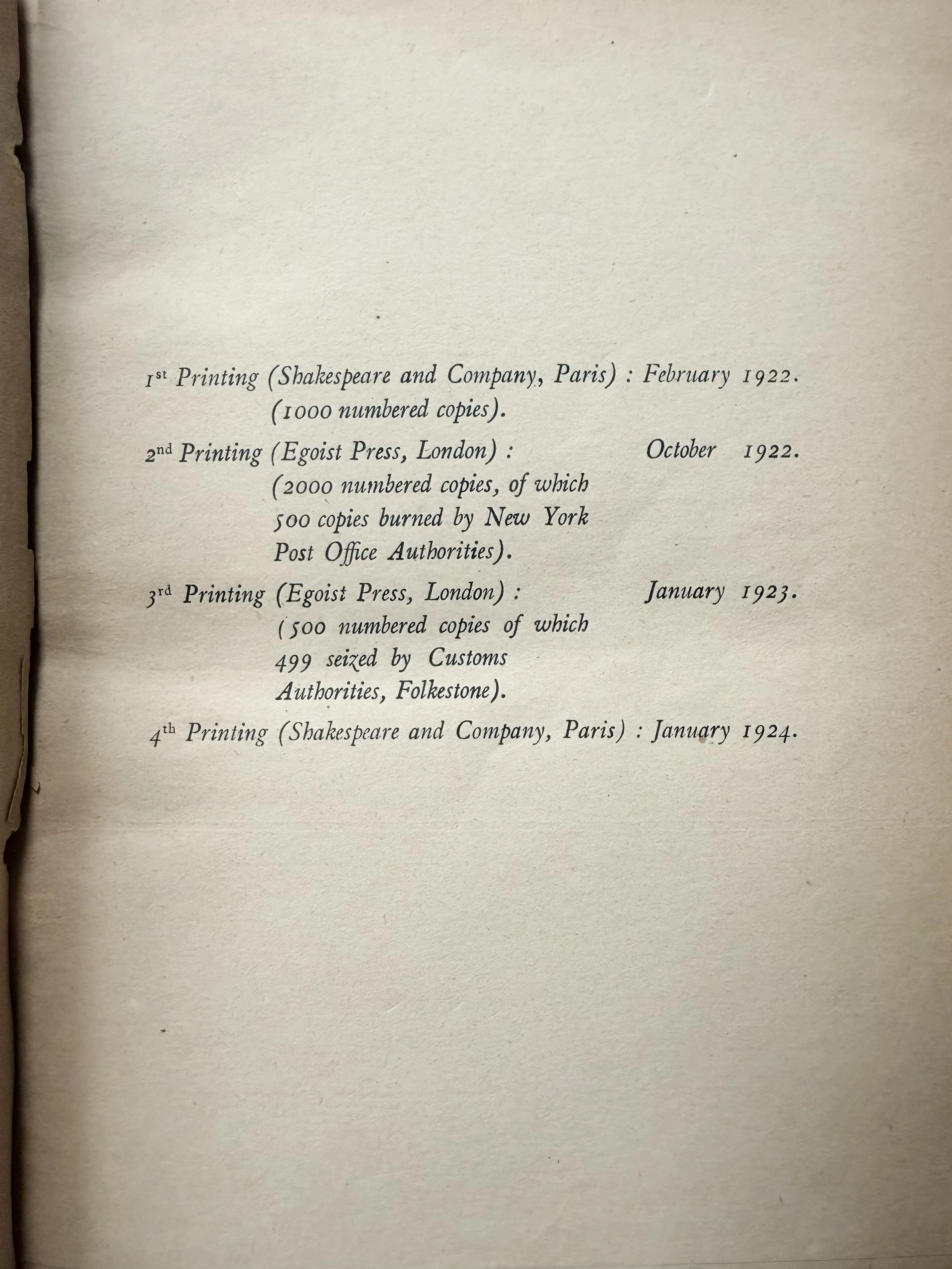 1st Printing (Shakespeare and Company, Paris) : February 1922.
(1000 numbered copies).

2nd Printing (Egoist Press, London) : October 1922.
(2000 numbered copies, of which 500 copies burned by New York Post Office Authorities).

3rd Printing (Egoist Press, London) : January 1923.
(500 numbered copies of which 499 seized by Customs Authorities, Folkestone).

4th Printing (Shakespeare and Company, Paris) : January 1924.